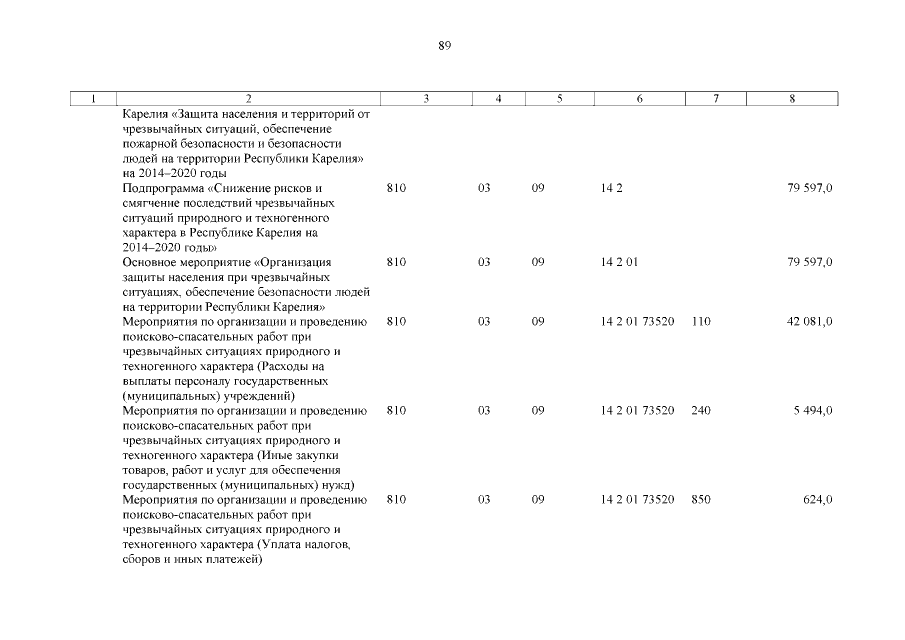 89

| 1 | 2 | 3 | 4 | 5 | 6 | 7 | 8 |
|---|---|---|---|---|---|---|---|
| | Карелия «Защита населения и территорий от чрезвычайных ситуаций, обеспечение пожарной безопасности и безопасности людей на территории Республики Карелия» на 2014–2020 годы | | | | | | |
| | Подпрограмма «Снижение рисков и смягчение последствий чрезвычайных ситуаций природного и техногенного характера в Республике Карелия на 2014–2020 годы» | 810 | 03 | 09 | 14 2 | | 79 597,0 |
| | Основное мероприятие «Организация защиты населения при чрезвычайных ситуациях, обеспечение безопасности людей на территории Республики Карелия» | 810 | 03 | 09 | 14 2 01 | | 79 597,0 |
| | Мероприятия по организации и проведению поисково-спасательных работ при чрезвычайных ситуациях природного и техногенного характера (Расходы на выплаты персоналу государственных (муниципальных) учреждений) | 810 | 03 | 09 | 14 2 01 73520 | 110 | 42 081,0 |
| | Мероприятия по организации и проведению поисково-спасательных работ при чрезвычайных ситуациях природного и техногенного характера (Иные закупки товаров, работ и услуг для обеспечения государственных (муниципальных) нужд) | 810 | 03 | 09 | 14 2 01 73520 | 240 | 5 494,0 |
| | Мероприятия по организации и проведению поисково-спасательных работ при чрезвычайных ситуациях природного и техногенного характера (Уплата налогов, сборов и иных платежей) | 810 | 03 | 09 | 14 2 01 73520 | 850 | 624,0 |